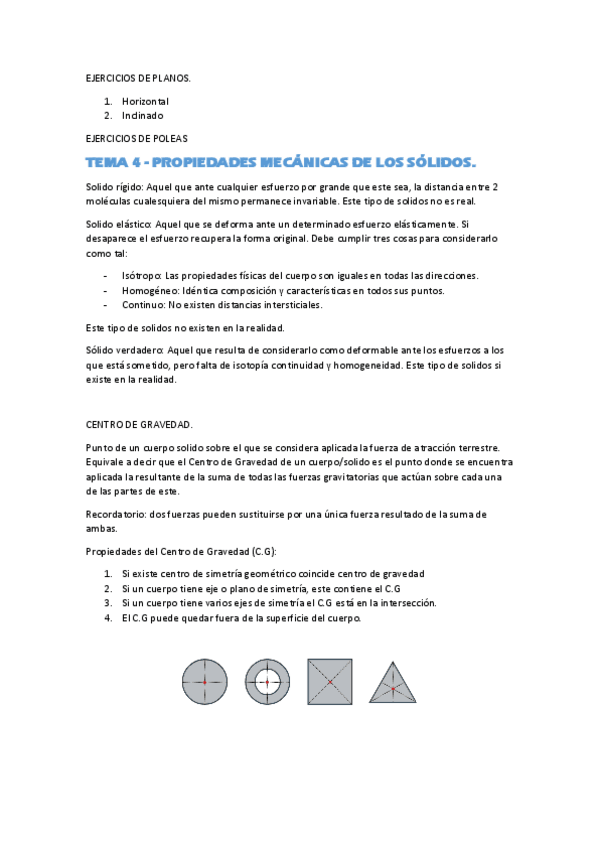 EJERCICIOS DE PLANOS.

1. Horizontal
2. Inclinado

EJERCICIOS DE POLEAS

TEMA 4 - PROPIEDADES MECÁNICAS DE LOS SÓLIDOS.

Solido rígido: Aquel que ante cualquier esfuerzo por grande que este sea, la distancia entre 2 moléculas cualesquiera del mismo permanece invariable. Este tipo de solidos no es real.

Solido elástico: Aquel que se deforma ante un determinado esfuerzo elásticamente. Si desaparece el esfuerzo recupera la forma original. Debe cumplir tres cosas para considerarlo como tal:

- Isótropo: Las propiedades físicas del cuerpo son iguales en todas las direcciones.
- Homogéneo: Idéntica composición y características en todos sus puntos.
- Continuo: No existen distancias intersticiales.

Este tipo de solidos no existen en la realidad.

Sólido verdadero: Aquel que resulta de considerarlo como deformable ante los esfuerzos a los que está sometido, pero falta de isotopía continuidad y homogeneidad. Este tipo de solidos si existe en la realidad.

CENTRO DE GRAVEDAD.

Punto de un cuerpo solido sobre el que se considera aplicada la fuerza de atracción terrestre. Equivale a decir que el Centro de Gravedad de un cuerpo/solido es el punto donde se encuentra aplicada la resultante de la suma de todas las fuerzas gravitatorias que actúan sobre cada una de las partes de este.

Recordatorio: dos fuerzas pueden sustituirse por una única fuerza resultado de la suma de ambas.

Propiedades del Centro de Gravedad (C.G):

1. Si existe centro de simetría geométrico coincide centro de gravedad
2. Si un cuerpo tiene eje o plano de simetría, este contiene el C.G
3. Si un cuerpo tiene varios ejes de simetría el C.G está en la intersección.
4. El C.G puede quedar fuera de la superficie del cuerpo.